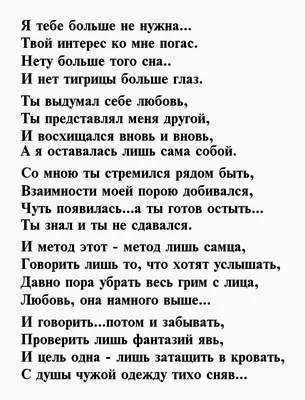 Я тебе больше не нужна...
Твой интерес ко мне погас.
Нету больше того сна..
И нет тигрицы больше глаз.

Ты выдумал себе любовь,
Ты представлял меня другой,
И восхищался вновь и вновь,
А я оставалась лишь сама собой.

Со мною ты стремился рядом быть,
Взаимности моей порою добивался,
Чуть появилась...а ты готов остыть...
Ты знал и ты не сдавался.

И метод этот - метод лишь самца,
Говорить лишь то, что хотят услышать,
Давно пора убрать весь грим с лица,
Любовь, она намного выше...

И говорить...потом и забывать,
Проверить лишь фантазий явь,
И цель одна - лишь затащить в кровать,
С души чужой одежду тихо сняв...